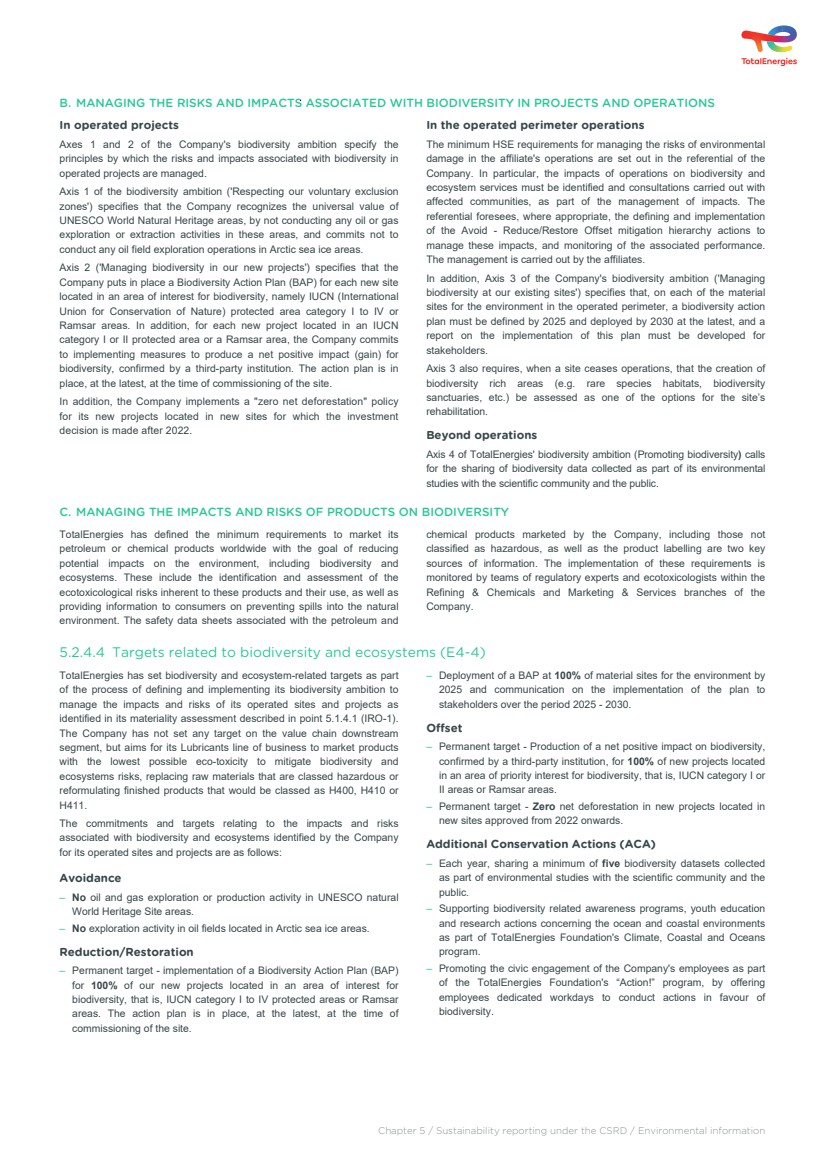 TotalEnergies

B. MANAGING THE RISKS AND IMPACTS ASSOCIATED WITH BIODIVERSITY IN PROJECTS AND OPERATIONS

In operated projects

Axes 1 and 2 of the Company's biodiversity ambition specify the principles by which the risks and impacts associated with biodiversity in operated projects are managed.

Axis 1 of the biodiversity ambition ('Respecting our voluntary exclusion zones') specifies that the Company recognizes the universal value of UNESCO World Natural Heritage areas, by not conducting any oil or gas exploration or extraction activities in these areas, and commits not to conduct any oil field exploration operations in Arctic sea ice areas.

Axis 2 ('Managing biodiversity in our new projects') specifies that the Company puts in place a Biodiversity Action Plan (BAP) for each new site located in an area of interest for biodiversity, namely IUCN (International Union for Conservation of Nature) protected area category I to IV or Ramsar areas. In addition, for each new project located in an IUCN category I or II protected area or a Ramsar area, the Company commits to implementing measures to produce a net positive impact (gain) for biodiversity, confirmed by a third-party institution. The action plan is in place, at the latest, at the time of commissioning of the site.

In addition, the Company implements a "zero net deforestation" policy for its new projects located in new sites for which the investment decision is made after 2022.

In the operated perimeter operations

The minimum HSE requirements for managing the risks of environmental damage in the affiliate's operations are set out in the referential of the Company. In particular, the impacts of operations on biodiversity and ecosystem services must be identified and consultations carried out with affected communities, as part of the management of impacts. The referential foresees, where appropriate, the defining and implementation of the Avoid - Reduce/Restore Offset mitigation hierarchy actions to manage these impacts, and monitoring of the associated performance. The management is carried out by the affiliates.

In addition, Axis 3 of the Company's biodiversity ambition ('Managing biodiversity at our existing sites') specifies that, on each of the material sites for the environment in the operated perimeter, a biodiversity action plan must be defined by 2025 and deployed by 2030 at the latest, and a report on the implementation of this plan must be developed for stakeholders.

Axis 3 also requires, when a site ceases operations, that the creation of biodiversity rich areas (e.g. rare species habitats, biodiversity sanctuaries, etc.) be assessed as one of the options for the site's rehabilitation.

Beyond operations

Axis 4 of TotalEnergies' biodiversity ambition (Promoting biodiversity) calls for the sharing of biodiversity data collected as part of its environmental studies with the scientific community and the public.

C. MANAGING THE IMPACTS AND RISKS OF PRODUCTS ON BIODIVERSITY

TotalEnergies has defined the minimum requirements to market its petroleum or chemical products worldwide with the goal of reducing potential impacts on the environment, including biodiversity and ecosystems. These include the identification and assessment of the ecotoxicological risks inherent to these products and their use, as well as providing information to consumers on preventing spills into the natural environment. The safety data sheets associated with the petroleum and chemical products marketed by the Company, including those not classified as hazardous, as well as the product labelling are two key sources of information. The implementation of these requirements is monitored by teams of regulatory experts and ecotoxicologists within the Refining & Chemicals and Marketing & Services branches of the Company.

5.2.4.4 Targets related to biodiversity and ecosystems (E4-4)

TotalEnergies has set biodiversity and ecosystem-related targets as part of the process of defining and implementing its biodiversity ambition to manage the impacts and risks of its operated sites and projects as identified in its materiality assessment described in point 5.1.4.1 (IRO-1). The Company has not set any target on the value chain downstream segment, but aims for its Lubricants line of business to market products with the lowest possible eco-toxicity to mitigate biodiversity and ecosystems risks, replacing raw materials that are classed hazardous or reformulating finished products that would be classed as H400, H410 or H411.

The commitments and targets relating to the impacts and risks associated with biodiversity and ecosystems identified by the Company for its operated sites and projects are as follows:

Avoidance

– No oil and gas exploration or production activity in UNESCO natural World Heritage Site areas.
– No exploration activity in oil fields located in Arctic sea ice areas.

Reduction/Restoration

– Permanent target - implementation of a Biodiversity Action Plan (BAP) for 100% of our new projects located in an area of interest for biodiversity, that is, IUCN category I to IV protected areas or Ramsar areas. The action plan is in place, at the latest, at the time of commissioning of the site.
– Deployment of a BAP at 100% of material sites for the environment by 2025 and communication on the implementation of the plan to stakeholders over the period 2025 - 2030.

Offset

– Permanent target - Production of a net positive impact on biodiversity, confirmed by a third-party institution, for 100% of new projects located in an area of priority interest for biodiversity, that is, IUCN category I or II areas or Ramsar areas.
– Permanent target - Zero net deforestation in new projects located in new sites approved from 2022 onwards.

Additional Conservation Actions (ACA)

– Each year, sharing a minimum of five biodiversity datasets collected as part of environmental studies with the scientific community and the public.
– Supporting biodiversity related awareness programs, youth education and research actions concerning the ocean and coastal environments as part of TotalEnergies Foundation's Climate, Coastal and Oceans program.
– Promoting the civic engagement of the Company's employees as part of the TotalEnergies Foundation's "Action!" program, by offering employees dedicated workdays to conduct actions in favour of biodiversity.

Chapter 5 / Sustainability reporting under the CSRD / Environmental information